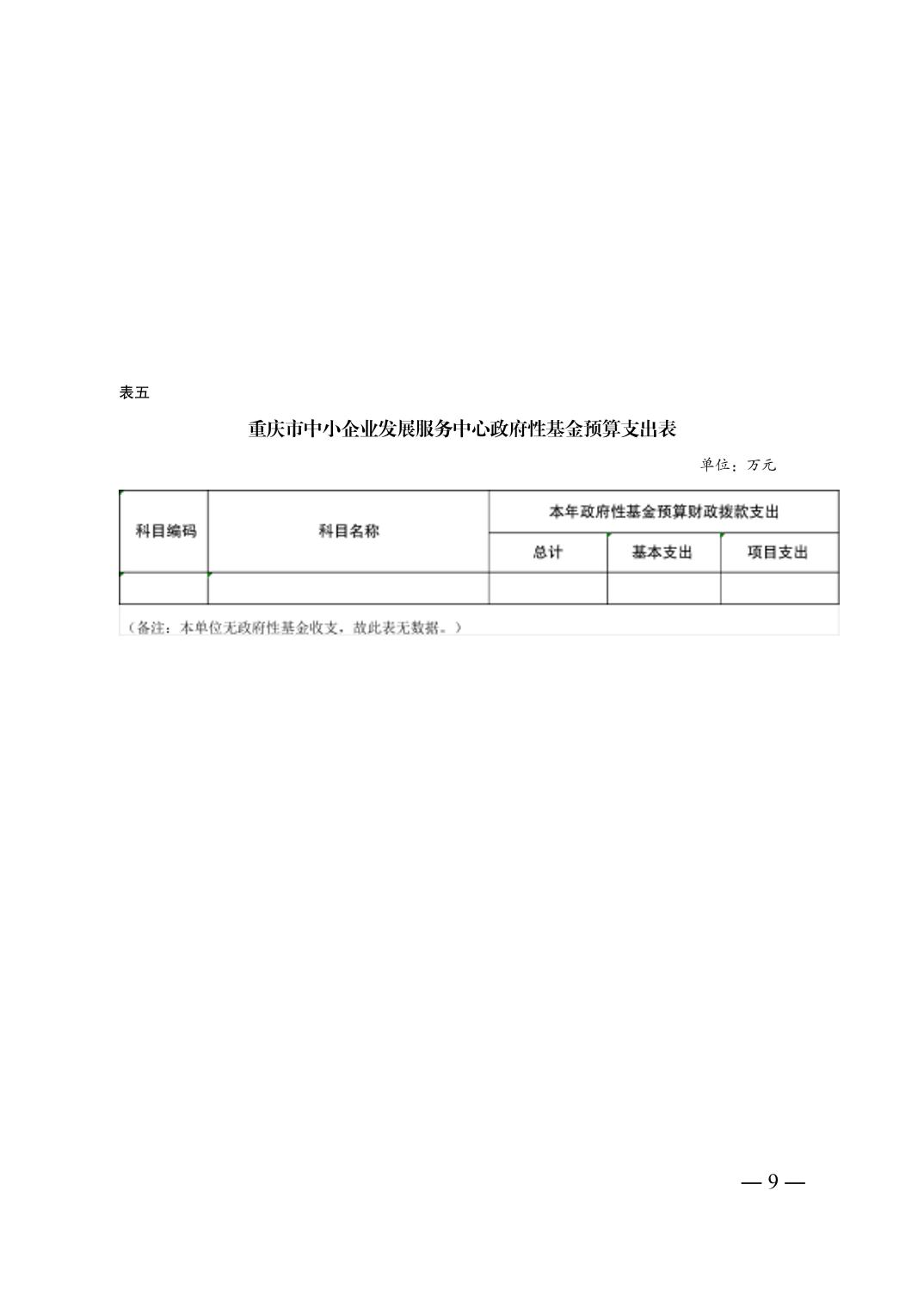 表五

重庆市中小企业发展服务中心政府性基金预算支出表

单位：万元

| 科目编码 | 科目名称 | 本年政府性基金预算财政拨款支出 | | |
|---|---|---|---|---|
| | | 总计 | 基本支出 | 项目支出 |
| | | | | |

（备注：本单位无政府性基金收支，故此表无数据。）

— 9 —